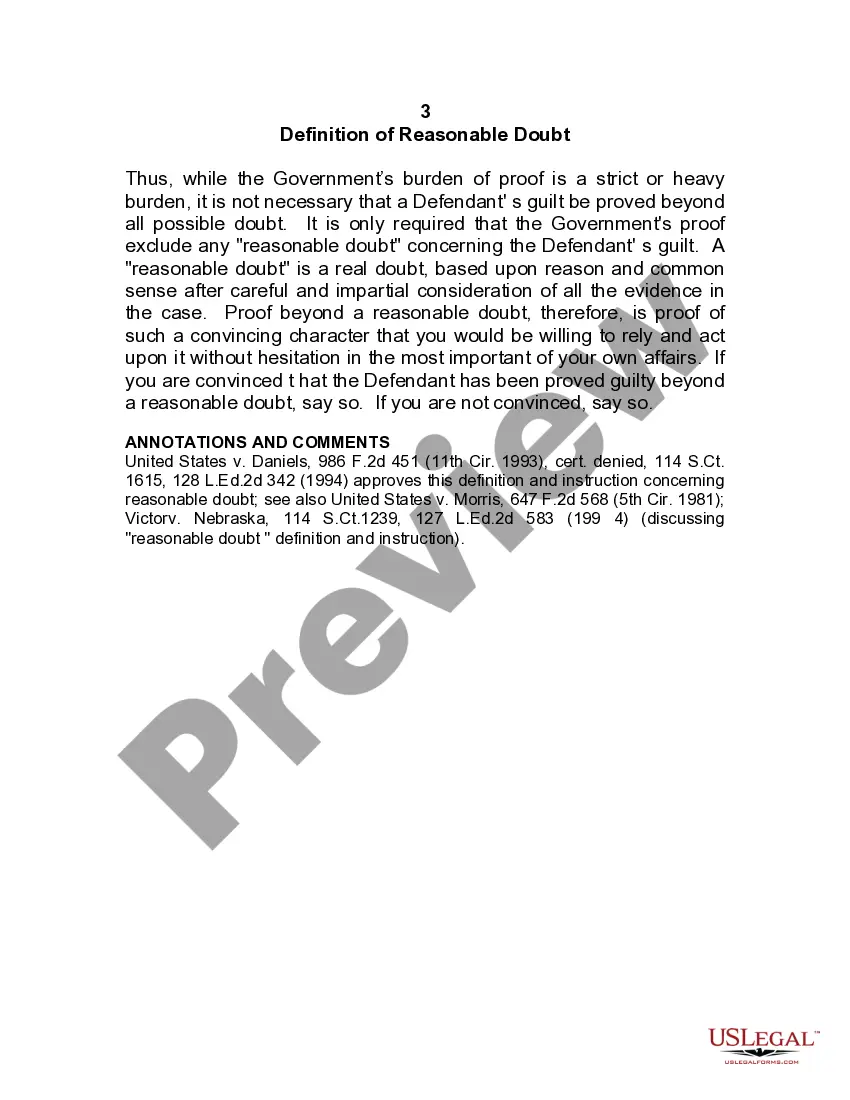 3
Definition of Reasonable Doubt

Thus, while the Government's burden of proof is a strict or heavy burden, it is not necessary that a Defendant' s guilt be proved beyond all possible doubt. It is only required that the Government's proof exclude any "reasonable doubt" concerning the Defendant' s guilt. A "reasonable doubt" is a real doubt, based upon reason and common sense after careful and impartial consideration of all the evidence in the case. Proof beyond a reasonable doubt, therefore, is proof of such a convincing character that you would be willing to rely and act upon it without hesitation in the most important of your own affairs. If you are convinced t hat the Defendant has been proved guilty beyond a reasonable doubt, say so. If you are not convinced, say so.

ANNOTATIONS AND COMMENTS
United States v. Daniels, 986 F.2d 451 (11th Cir. 1993), cert. denied, 114 S.Ct. 1615, 128 L.Ed.2d 342 (1994) approves this definition and instruction concerning reasonable doubt; see also United States v. Morris, 647 F.2d 568 (5th Cir. 1981); Victorv. Nebraska, 114 S.Ct.1239, 127 L.Ed.2d 583 (199 4) (discussing "reasonable doubt " definition and instruction).

Preview

USLEGAL™
USLEGALFORMS.COM